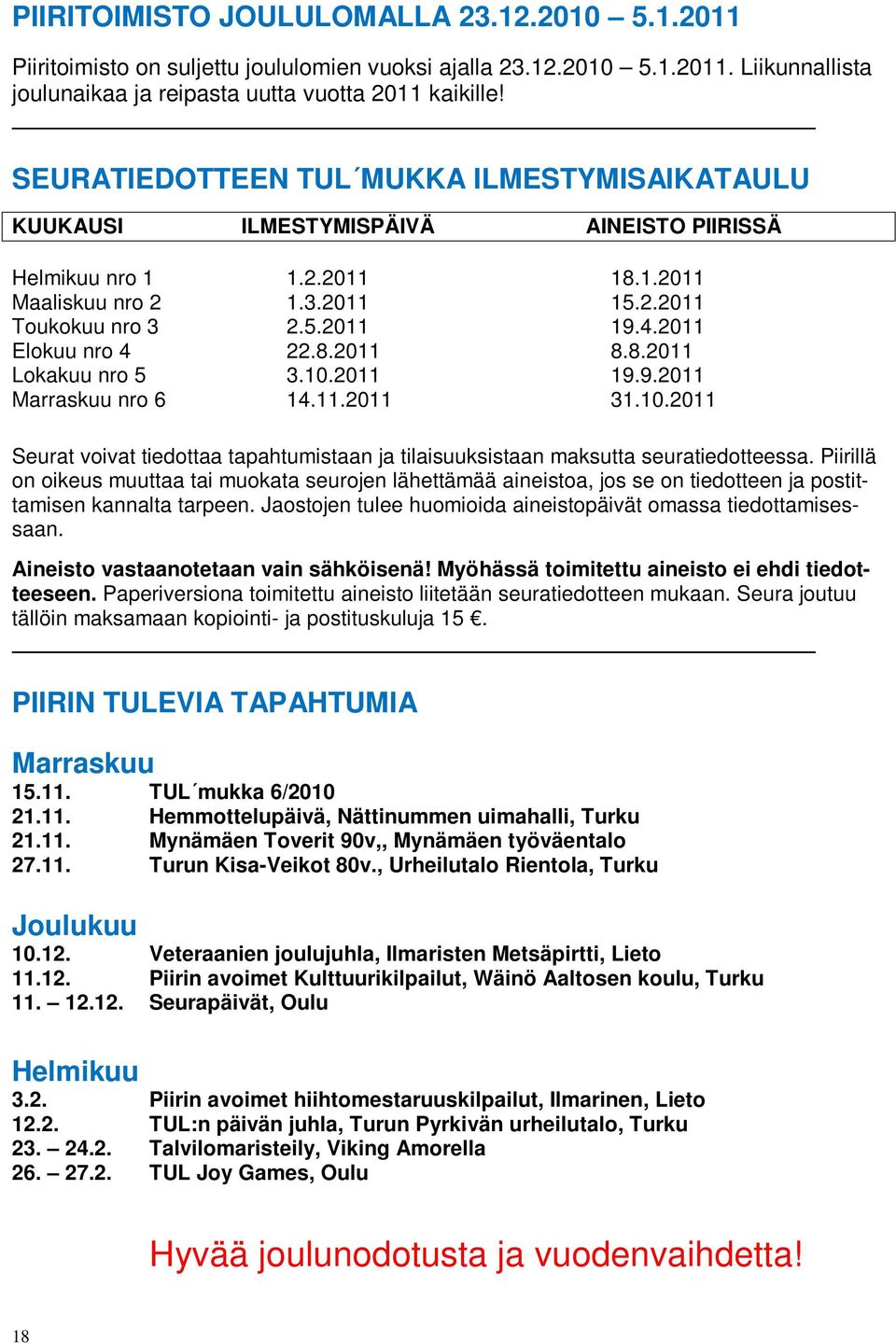 PIIRITOIMISTO JOULULOMALLA 23.12.2010 – 5.1.2011

Piiritoimisto on suljettu joululomien vuoksi ajalla 23.12.2010 5.1.2011. Liikunnallista joulunaikaa ja reipasta uutta vuotta 2011 kaikille!

SEURATIEDOTTEEN TUL´MUKKA ILMESTYMISAIKATAULU

| KUUKAUSI | ILMESTYMISPÄIVÄ | AINEISTO PIIRISSÄ |
|---|---|---|
| Helmikuu nro 1 | 1.2.2011 | 18.1.2011 |
| Maaliskuu nro 2 | 1.3.2011 | 15.2.2011 |
| Toukokuu nro 3 | 2.5.2011 | 19.4.2011 |
| Elokuu nro 4 | 22.8.2011 | 8.8.2011 |
| Lokakuu nro 5 | 3.10.2011 | 19.9.2011 |
| Marraskuu nro 6 | 14.11.2011 | 31.10.2011 |

Seurat voivat tiedottaa tapahtumistaan ja tilaisuuksistaan maksutta seuratiedotteessa. Piirillä on oikeus muuttaa tai muokata seurojen lähettämää aineistoa, jos se on tiedotteen ja postittamisen kannalta tarpeen. Jaostojen tulee huomioida aineistopäivät omassa tiedottamisessaan.

Aineisto vastaanotetaan vain sähköisenä! Myöhässä toimitettu aineisto ei ehdi tiedotteeseen. Paperiversiona toimitettu aineisto liitetään seuratiedotteen mukaan. Seura joutuu tällöin maksamaan kopiointi- ja postituskuluja 15 €.

PIIRIN TULEVIA TAPAHTUMIA

Marraskuu
15.11. TUL´mukka 6/2010
21.11. Hemmottelupäivä, Nättinummen uimahalli, Turku
21.11. Mynämäen Toverit 90v,, Mynämäen työväentalo
27.11. Turun Kisa-Veikot 80v., Urheilutalo Rientola, Turku

Joulukuu
10.12. Veteraanien joulujuhla, Ilmaristen Metsäpirtti, Lieto
11.12. Piirin avoimet Kulttuurikilpailut, Wäinö Aaltosen koulu, Turku
11. – 12.12. Seurapäivät, Oulu

Helmikuu
3.2. Piirin avoimet hiihtomestaruuskilpailut, Ilmarinen, Lieto
12.2. TUL:n päivän juhla, Turun Pyrkivän urheilutalo, Turku
23. – 24.2. Talvilomaristeily, Viking Amorella
26. – 27.2. TUL Joy Games, Oulu

Hyvää joulunodotusta ja vuodenvaihdetta!

18